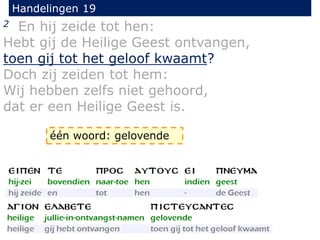 Handelingen 19

2 En hij zeide tot hen:
Hebt gij de Heilige Geest ontvangen,
toen gij tot het geloof kwaamt?
Doch zij zeiden tot hem:
Wij hebben zelfs niet gehoord,
dat er een Heilige Geest is.

één woord: gelovende

| ΕΙΠΕΝ | ΤΕ | ΠΡΟϹ | ΑΥΤΟΥϹ | ΕΙ | ΠΝΕΥΜΑ |
|---|---|---|---|---|---|
| hij-zei | bovendien | naar-toe | hen | indien | geest |
| hij zeide | en | tot | hen | - | de Geest |

| ΑΓΙΟΝ | ΕΛΑΒΕΤΕ | ΠΙϹΤΕΥϹΑΝΤΕϹ |
|---|---|---|
| heilige | jullie-in-ontvangst-namen | gelovende |
| heilige | gij hebt ontvangen | toen gij tot het geloof kwaamt |